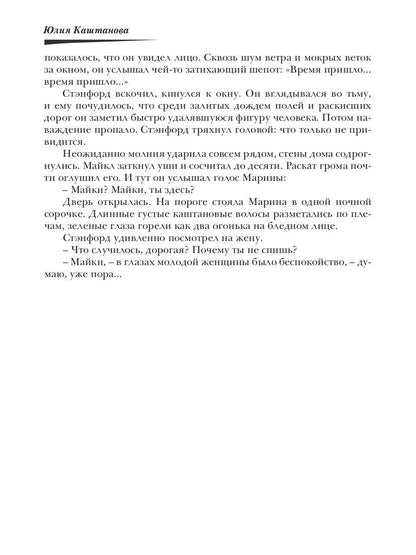 Юлия Каштанова

показалось, что он увидел лицо. Сквозь шум ветра и мокрых веток за окном, он услышал чей-то затихающий шепот: «Время пришло... время пришло...»

Стэнфорд вскочил, кинулся к окну. Он вглядывался во тьму, и ему почудилось, что среди залитых дождем полей и раскисших дорог он заметил быстро удалявшуюся фигуру человека. Потом наваждение пропало. Стэнфорд тряхнул головой: что только не привидится.

Неожиданно молния ударила совсем рядом, стены дома содрогнулись. Майкл заткнул уши и сосчитал до десяти. Раскат грома почти оглушил его. И тут он услышал голос Марины:

– Майки? Майки, ты здесь?

Дверь открылась. На пороге стояла Марина в одной ночной сорочке. Длинные густые каштановые волосы разметались по плечам, зеленые глаза горели как два огонька на бледном лице.

Стэнфорд удивленно посмотрел на жену.

– Что случилось, дорогая? Почему ты не спишь?

– Майки, – в глазах молодой женщины было беспокойство, – думаю, уже пора...